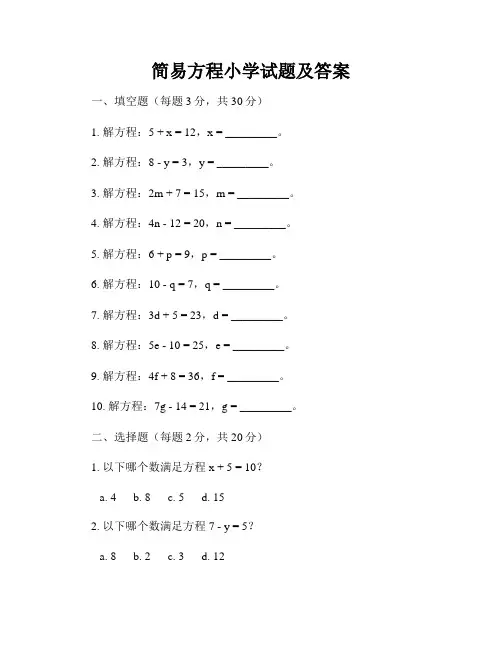 简易方程小学试题及答案

一、填空题（每题 3 分，共 30 分）

1. 解方程：$5 + x = 12$，$x =$ ________。

2. 解方程：$8 - y = 3$，$y =$ ________。

3. 解方程：$2m + 7 = 15$，$m =$ ________。

4. 解方程：$4n - 12 = 20$，$n =$ ________。

5. 解方程：$6 + p = 9$，$p =$ ________。

6. 解方程：$10 - q = 7$，$q =$ ________。

7. 解方程：$3d + 5 = 23$，$d =$ ________。

8. 解方程：$5e - 10 = 25$，$e =$ ________。

9. 解方程：$4f + 8 = 36$，$f =$ ________。

10. 解方程：$7g - 14 = 21$，$g =$ ________。

二、选择题（每题 2 分，共 20 分）

1. 以下哪个数满足方程 $x + 5 = 10$？

a. 4 b. 8 c. 5 d. 15

2. 以下哪个数满足方程 $7 - y = 5$？

a. 8 b. 2 c. 3 d. 12